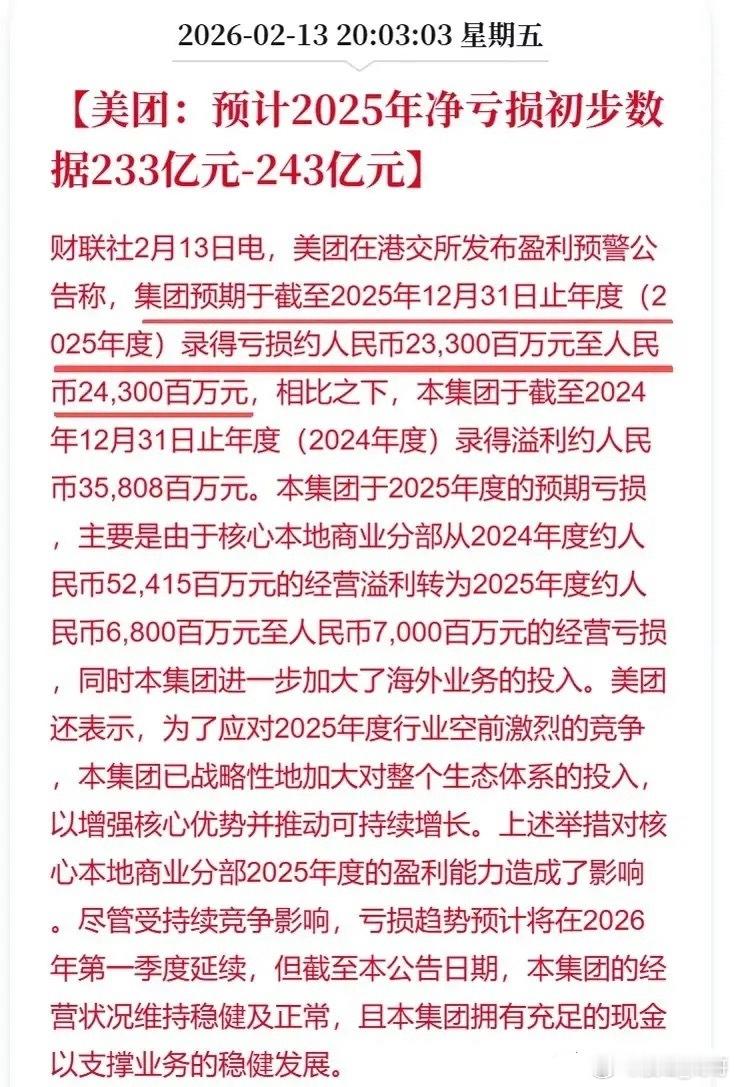 2026-02-13 20:03:03 星期五

【美团：预计2025年净亏损初步数据233亿元-243亿元】

财联社2月13日电，美团在港交所发布盈利预警公告称，集团预期于截至2025年12月31日止年度（2025年度）录得亏损约人民币23,300百万元至人民币24,300百万元，相比之下，本集团于截至2024年12月31日止年度（2024年度）录得溢利约人民币35,808百万元。本集团于2025年度的预期亏损，主要是由于核心本地商业分部从2024年度约人民币52,415百万元的经营溢利转为2025年度约人民币6,800百万元至人民币7,000百万元的经营亏损，同时本集团进一步加大了海外业务的投入。美团还表示，为了应对2025年度行业空前激烈的竞争，本集团已战略性地加大对整个生态体系的投入，以增强核心优势并推动可持续增长。上述举措对核心本地商业分部2025年度的盈利能力造成了影响。尽管受持续竞争影响，亏损趋势预计将在2026年第一季度延续，但截至本公告日期，本集团的经营状况维持稳健及正常，且本集团拥有充足的现金以支撑业务的稳健发展。